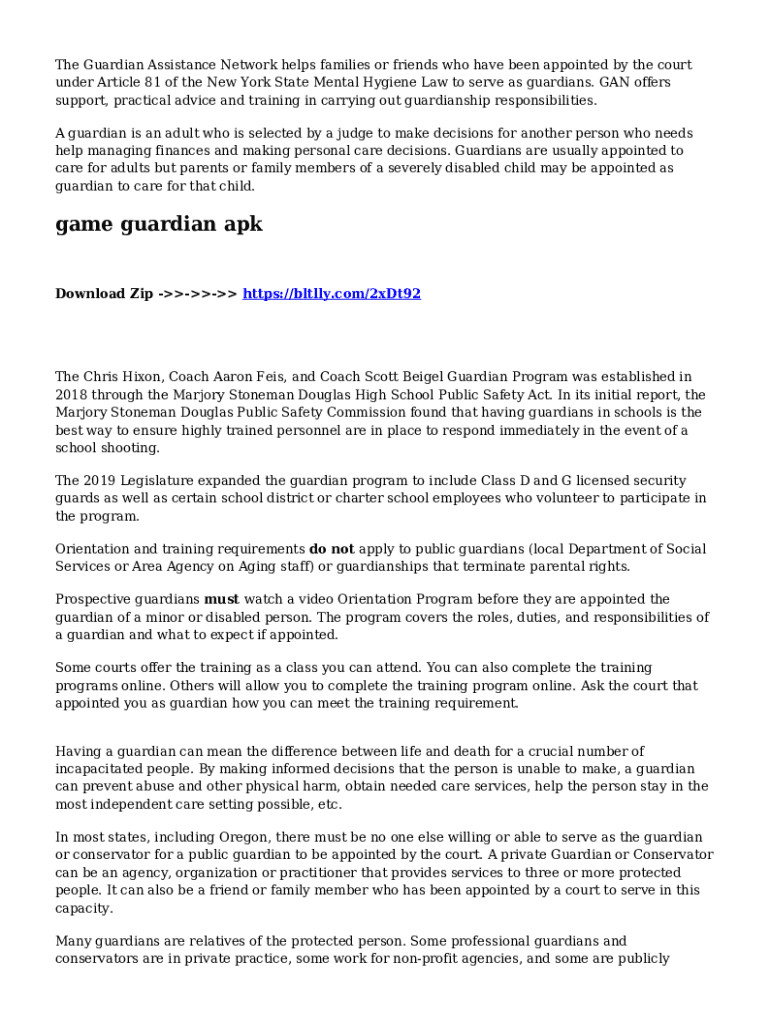 The Guardian Assistance Network helps families or friends who have been appointed by the court under Article 81 of the New York State Mental Hygiene Law to serve as guardians. GAN offers support, practical advice and training in carrying out guardianship responsibilities.

A guardian is an adult who is selected by a judge to make decisions for another person who needs help managing finances and making personal care decisions. Guardians are usually appointed to care for adults but parents or family members of a severely disabled child may be appointed as guardian to care for that child.

game guardian apk

Download Zip ->>->>->> https://bltlly.com/2xDt92

The Chris Hixon, Coach Aaron Feis, and Coach Scott Beigel Guardian Program was established in 2018 through the Marjory Stoneman Douglas High School Public Safety Act. In its initial report, the Marjory Stoneman Douglas Public Safety Commission found that having guardians in schools is the best way to ensure highly trained personnel are in place to respond immediately in the event of a school shooting.

The 2019 Legislature expanded the guardian program to include Class D and G licensed security guards as well as certain school district or charter school employees who volunteer to participate in the program.

Orientation and training requirements do not apply to public guardians (local Department of Social Services or Area Agency on Aging staff) or guardianships that terminate parental rights.

Prospective guardians must watch a video Orientation Program before they are appointed the guardian of a minor or disabled person. The program covers the roles, duties, and responsibilities of a guardian and what to expect if appointed.

Some courts offer the training as a class you can attend. You can also complete the training programs online. Others will allow you to complete the training program online. Ask the court that appointed you as guardian how you can meet the training requirement.

Having a guardian can mean the difference between life and death for a crucial number of incapacitated people. By making informed decisions that the person is unable to make, a guardian can prevent abuse and other physical harm, obtain needed care services, help the person stay in the most independent care setting possible, etc.

In most states, including Oregon, there must be no one else willing or able to serve as the guardian or conservator for a public guardian to be appointed by the court. A private Guardian or Conservator can be an agency, organization or practitioner that provides services to three or more protected people. It can also be a friend or family member who has been appointed by a court to serve in this capacity.

Many guardians are relatives of the protected person. Some professional guardians and conservators are in private practice, some work for non-profit agencies, and some are publicly